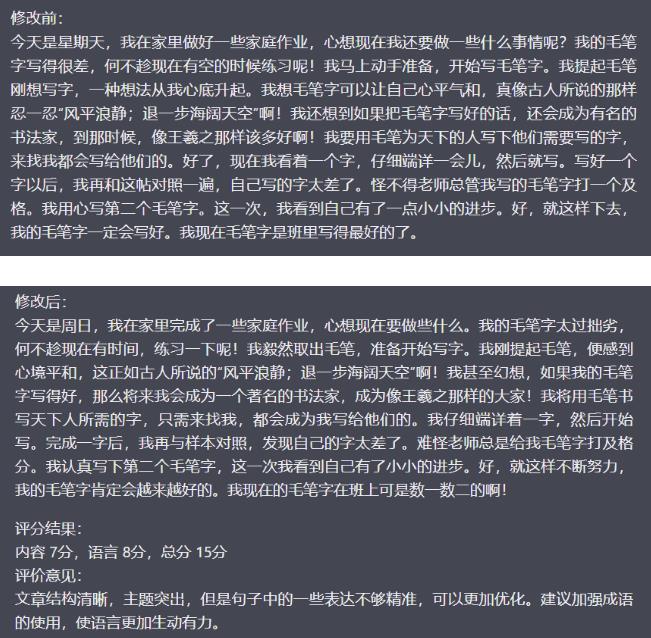 修改前:
今天是星期天，我在家里做好一些家庭作业，心想现在我还要做一些什么事情呢？我的毛笔字写得很差，何不趁现在有空的时候练习呢！我马上动手准备，开始写毛笔字。我提起毛笔刚想写字，一种想法从我心底升起。我想毛笔字可以让自己心平气和，真像古人所说的那样忍一忍“风平浪静；退一步海阔天空”啊！我还想到如果把毛笔字写好的话，还会成为有名的书法家，到那时候，像王羲之那样该多好啊！我要用毛笔为天下的人写下他们需要写的字，来找我都会写给他们的。好了，现在我看着一个字，仔细端详一会儿，然后就写。写好一个字以后，我再和这帖对照一遍，自己写的字太差了。怪不得老师总管我写的毛笔字打一个及格。我用心写第二个毛笔字。这一次，我看到自己有了一点小小的进步。好，就这样下去，我的毛笔字一定会写好。我现在毛笔字是班里写得最好的了。

修改后:
今天是周日，我在家里完成了一些家庭作业，心想现在要做些什么。我的毛笔字太过拙劣，何不趁现在有时间，练习一下呢！我毅然取出毛笔，准备开始写字。我刚提起毛笔，便感到心境平和，这正如古人所说的“风平浪静；退一步海阔天空”啊！我甚至幻想，如果我的毛笔字写得好，那么将来我会成为一个著名的书法家，成为像王羲之那样的大家！我将用毛笔书写天下人所需的字，只需来找我，都会成为我写给他们的。我仔细端详着一字，然后开始写。完成一字后，我再与样本对照，发现自己的字太差了。难怪老师总是给我毛笔字打及格分。我认真写下第二个毛笔字，这一次我看到自己有了小小的进步。好，就这样不断努力，我的毛笔字肯定会越来越好的。我现在的毛笔字在班上可是数一数二的啊！

评分结果:
内容 7分，语言 8分，总分 15分
评价意见:
文章结构清晰，主题突出，但是句子中的一些表达不够精准，可以更加优化。建议加强成语的使用，使语言更加生动有力。